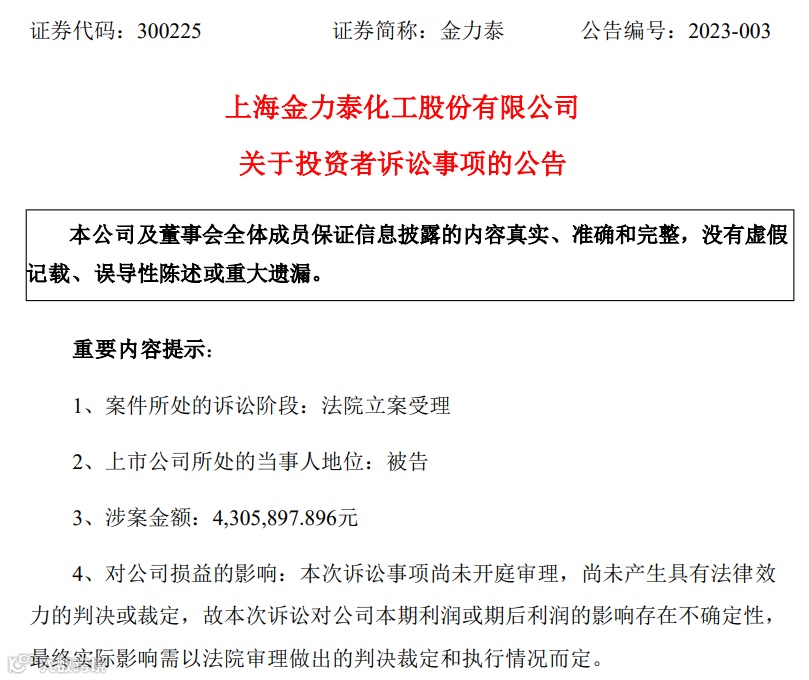 证券代码：300225 证券简称：金力泰 公告编号：2023-003

上海金力泰化工股份有限公司

关于投资者诉讼事项的公告

本公司及董事会全体成员保证信息披露的内容真实、准确和完整，没有虚假记载、误导性陈述或重大遗漏。

重要内容提示：

1、案件所处的诉讼阶段：法院立案受理

2、上市公司所处的当事人地位：被告

3、涉案金额：4,305,897.896元

4、对公司损益的影响：本次诉讼事项尚未开庭审理，尚未产生具有法律效力的判决或裁定，故本次诉讼对公司本期利润或期后利润的影响存在不确定性，最终实际影响需以法院审理做出的判决裁定和执行情况而定。